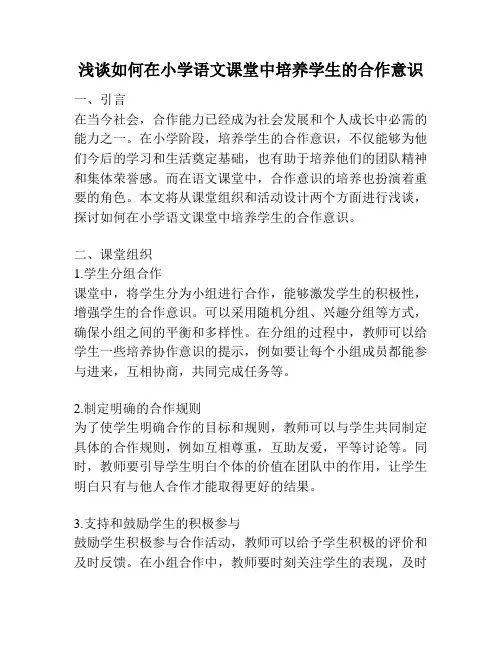 浅谈如何在小学语文课堂中培养学生的合作意识

一、引言
在当今社会，合作能力已经成为社会发展和个人成长中必需的能力之一。在小学阶段，培养学生的合作意识，不仅能够为他们今后的学习和生活奠定基础，也有助于培养他们的团队精神和集体荣誉感。而在语文课堂中，合作意识的培养也扮演着重要的角色。本文将从课堂组织和活动设计两个方面进行浅谈，探讨如何在小学语文课堂中培养学生的合作意识。

二、课堂组织
1.学生分组合作
课堂中，将学生分为小组进行合作，能够激发学生的积极性，增强学生的合作意识。可以采用随机分组、兴趣分组等方式，确保小组之间的平衡和多样性。在分组的过程中，教师可以给学生一些培养协作意识的提示，例如要让每个小组成员都能参与进来，互相协商，共同完成任务等。

2.制定明确的合作规则
为了使学生明确合作的目标和规则，教师可以与学生共同制定具体的合作规则，例如互相尊重，互助友爱，平等讨论等。同时，教师要引导学生明白个体的价值在团队中的作用，让学生明白只有与他人合作才能取得更好的结果。

3.支持和鼓励学生的积极参与
鼓励学生积极参与合作活动，教师可以给予学生积极的评价和及时反馈。在小组合作中，教师要时刻关注学生的表现，及时